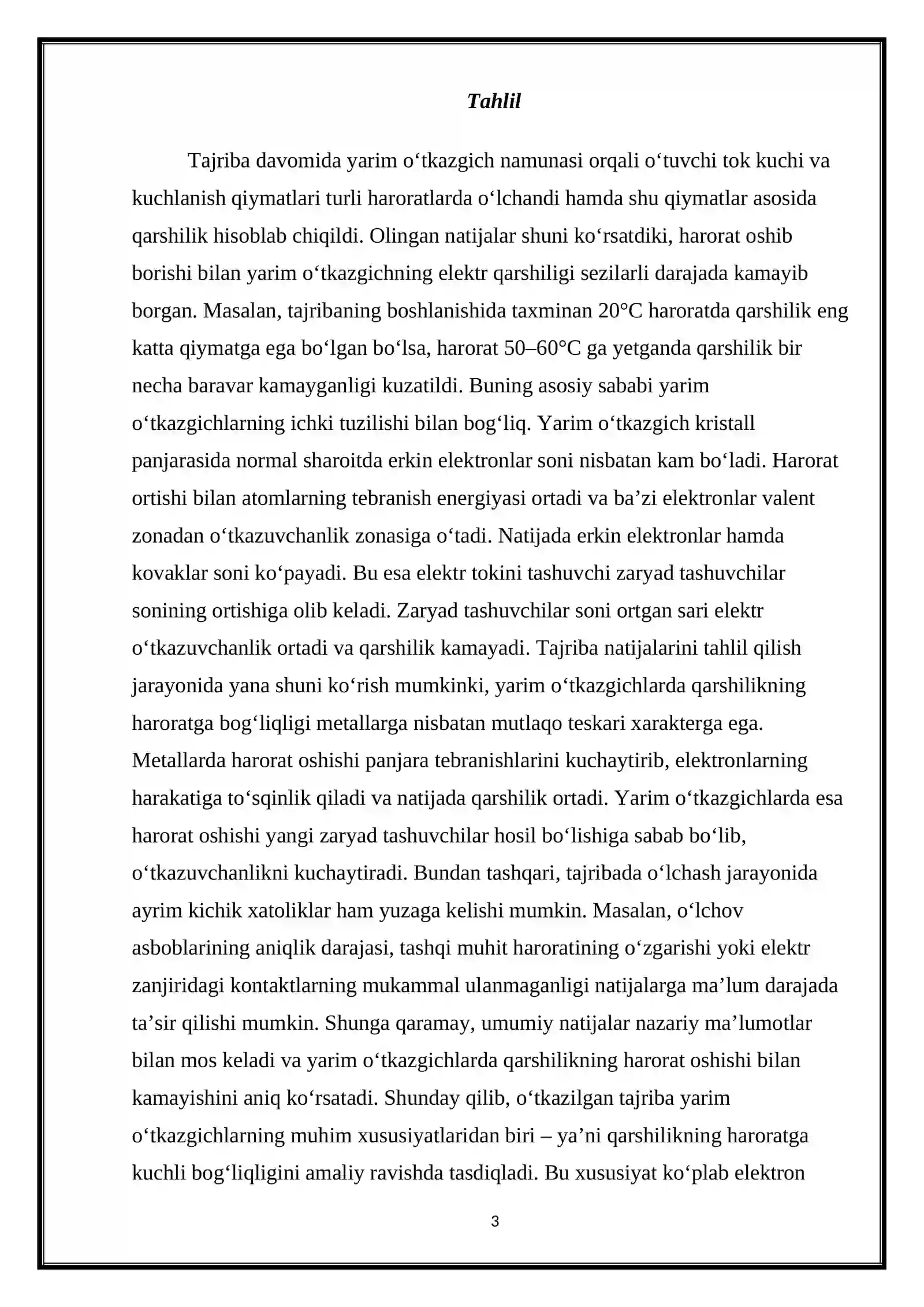 Tahlil

Tajriba davomida yarim o'tkazgich namunasi orqali o'tuvchi tok kuchi va kuchlanish qiymatlari turli haroratlarda o'lchandi hamda shu qiymatlar asosida qarshilik hisoblab chiqildi. Olingan natijalar shuni ko'rsatdiki, harorat oshib borishi bilan yarim o'tkazgichning elektr qarshiligi sezilarli darajada kamayib borgan. Masalan, tajribaning boshlanishida taxminan 20°C haroratda qarshilik eng katta qiymatga ega bo'lgan bo'lsa, harorat 50–60°C ga yetganda qarshilik bir necha baravar kamayganligi kuzatildi. Buning asosiy sababi yarim o'tkazgichlarning ichki tuzilishi bilan bog'liq. Yarim o'tkazgich kristall panjarasida normal sharoitda erkin elektronlar soni nisbatan kam bo'ladi. Harorat ortishi bilan atomlarning tebranish energiyasi ortadi va ba'zi elektronlar valent zonadan o'tkazuvchanlik zonasiga o'tadi. Natijada erkin elektronlar hamda kovaklar soni ko'payadi. Bu esa elektr tokini tashuvchi zaryad tashuvchilar sonining ortishiga olib keladi. Zaryad tashuvchilar soni ortgan sari elektr o'tkazuvchanlik ortadi va qarshilik kamayadi. Tajriba natijalarini tahlil qilish jarayonida yana shuni ko'rish mumkinki, yarim o'tkazgichlarda qarshilikning haroratga bog'liqligi metallarga nisbatan mutlaqo teskari xarakterga ega. Metallarda harorat oshishi panjara tebranishlarini kuchaytirib, elektronlarning harakatiga to'sqinlik qiladi va natijada qarshilik ortadi. Yarim o'tkazgichlarda esa harorat oshishi yangi zaryad tashuvchilar hosil bo'lishiga sabab bo'lib, o'tkazuvchanlikni kuchaytiradi. Bundan tashqari, tajribada o'lchash jarayonida ayrim kichik xatoliklar ham yuzaga kelishi mumkin. Masalan, o'lchov asboblarining aniqlik darajasi, tashqi muhit haroratining o'zgarishi yoki elektr zanjiridagi kontaktlarning mukammal ulanmaganligi natijalarga ma'lum darajada ta'sir qilishi mumkin. Shunga qaramay, umumiy natijalar nazariy ma'lumotlar bilan mos keladi va yarim o'tkazgichlarda qarshilikning harorat oshishi bilan kamayishini aniq ko'rsatadi. Shunday qilib, o'tkazilgan tajriba yarim o'tkazgichlarning muhim xususiyatlaridan biri – ya'ni qarshilikning haroratga kuchli bog'liqligini amaliy ravishda tasdiqladi. Bu xususiyat ko'plab elektron

3